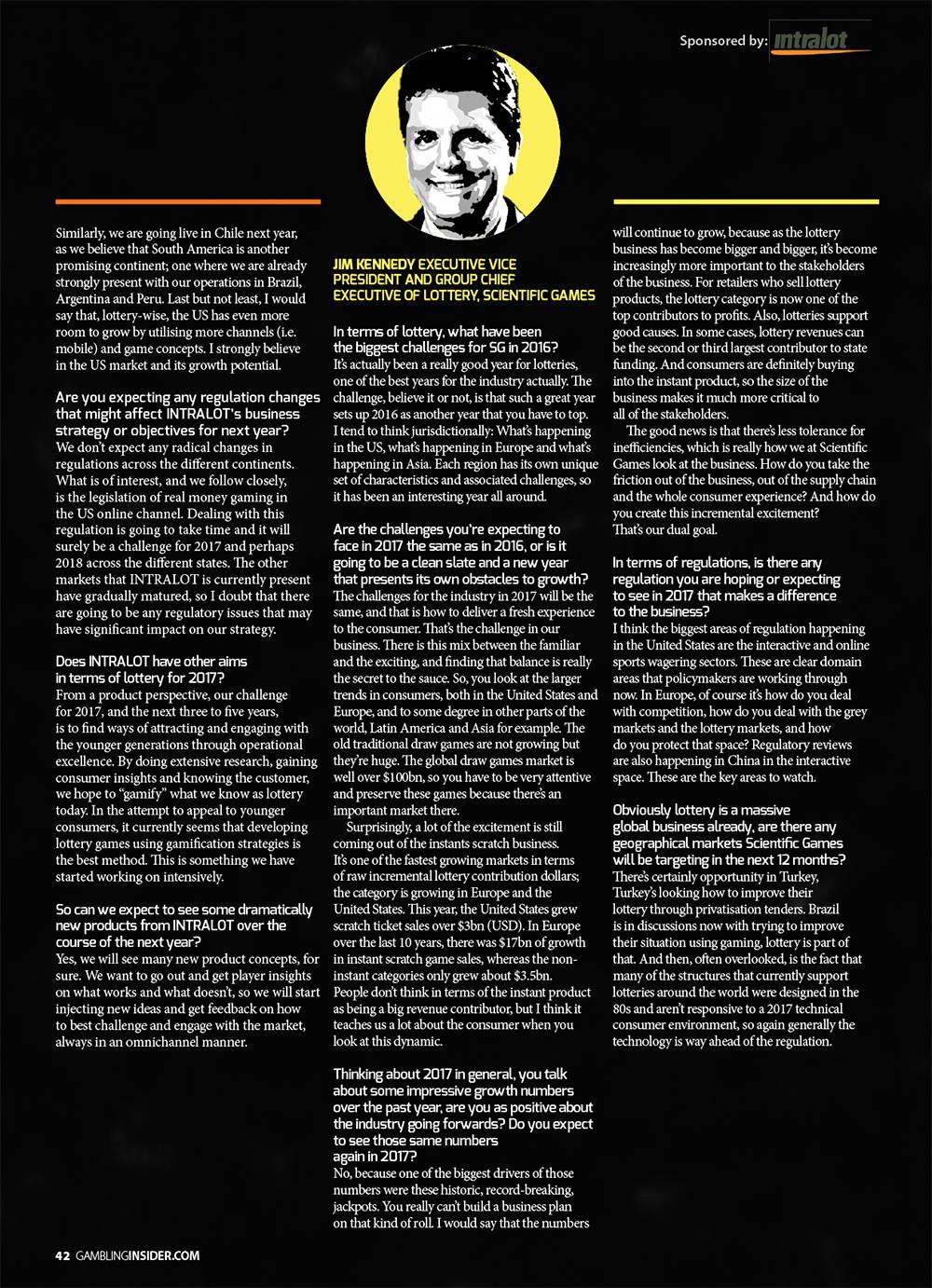 Sponsored by: intralot

Similarly, we are going live in Chile next year, as we believe that South America is another promising continent; one where we are already strongly present with our operations in Brazil, Argentina and Peru. Last but not least, I would say that, lottery-wise, the US has even more room to grow by utilising more channels (i.e. mobile) and game concepts. I strongly believe in the US market and its growth potential.

Are you expecting any regulation changes that might affect INTRALOT's business strategy or objectives for next year?
We don't expect any radical changes in regulations across the different continents. What is of interest, and we follow closely, is the legislation of real money gaming in the US online channel. Dealing with this regulation is going to take time and it will surely be a challenge for 2017 and perhaps 2018 across the different states. The other markets that INTRALOT is currently present have gradually matured, so I doubt that there are going to be any regulatory issues that may have significant impact on our strategy.

Does INTRALOT have other aims in terms of lottery for 2017?
From a product perspective, our challenge for 2017, and the next three to five years, is to find ways of attracting and engaging with the younger generations through operational excellence. By doing extensive research, gaining consumer insights and knowing the customer, we hope to "gamify" what we know as lottery today. In the attempt to appeal to younger consumers, it currently seems that developing lottery games using gamification strategies is the best method. This is something we have started working on intensively.

So can we expect to see some dramatically new products from INTRALOT over the course of the next year?
Yes, we will see many new product concepts, for sure. We want to go out and get player insights on what works and what doesn't, so we will start injecting new ideas and get feedback on how to best challenge and engage with the market, always in an omnichannel manner.

JIM KENNEDY EXECUTIVE VICE PRESIDENT AND GROUP CHIEF EXECUTIVE OF LOTTERY, SCIENTIFIC GAMES

In terms of lottery, what have been the biggest challenges for SG in 2016?
It's actually been a really good year for lotteries, one of the best years for the industry actually. The challenge, believe it or not, is that such a great year sets up 2016 as another year that you have to top. I tend to think jurisdictionally: What's happening in the US, what's happening in Europe and what's happening in Asia. Each region has its own unique set of characteristics and associated challenges, so it has been an interesting year all around.

Are the challenges you're expecting to face in 2017 the same as in 2016, or is it going to be a clean slate and a new year that presents its own obstacles to growth?
The challenges for the industry in 2017 will be the same, and that is how to deliver a fresh experience to the consumer. That's the challenge in our business. There is this mix between the familiar and the exciting, and finding that balance is really the secret to the sauce. So, you look at the larger trends in consumers, both in the United States and Europe, and to some degree in other parts of the world, Latin America and Asia for example. The old traditional draw games are not growing but they're huge. The global draw games market is well over $100bn, so you have to be very attentive and preserve these games because there's an important market there.

Surprisingly, a lot of the excitement is still coming out of the instants scratch business. It's one of the fastest growing markets in terms of raw incremental lottery contribution dollars; the category is growing in Europe and the United States. This year, the United States grew scratch ticket sales over $3bn (USD). In Europe over the last 10 years, there was $17bn of growth in instant scratch game sales, whereas the non-instant categories only grew about $3.5bn. People don't think in terms of the instant product as being a big revenue contributor, but I think it teaches us a lot about the consumer when you look at this dynamic.

Thinking about 2017 in general, you talk about some impressive growth numbers over the past year, are you as positive about the industry going forwards? Do you expect to see those same numbers again in 2017?
No, because one of the biggest drivers of those numbers were these historic, record-breaking, jackpots. You really can't build a business plan on that kind of roll. I would say that the numbers will continue to grow, because as the lottery business has become bigger and bigger, it's become increasingly more important to the stakeholders of the business. For retailers who sell lottery products, the lottery category is now one of the top contributors to profits. Also, lotteries support good causes. In some cases, lottery revenues can be the second or third largest contributor to state funding. And consumers are definitely buying into the instant product, so the size of the business makes it much more critical to all of the stakeholders.

The good news is that there's less tolerance for inefficiencies, which is really how we at Scientific Games look at the business. How do you take the friction out of the business, out of the supply chain and the whole consumer experience? And how do you create this incremental excitement? That's our dual goal.

In terms of regulations, is there any regulation you are hoping or expecting to see in 2017 that makes a difference to the business?
I think the biggest areas of regulation happening in the United States are the interactive and online sports wagering sectors. These are clear domain areas that policymakers are working through now. In Europe, of course it's how do you deal with competition, how do you deal with the grey markets and the lottery markets, and how do you protect that space? Regulatory reviews are also happening in China in the interactive space. These are the key areas to watch.

Obviously lottery is a massive global business already, are there any geographical markets Scientific Games will be targeting in the next 12 months?
There's certainly opportunity in Turkey, Turkey's looking how to improve their lottery through privatisation tenders. Brazil is in discussions now with trying to improve their situation using gaming, lottery is part of that. And then, often overlooked, is the fact that many of the structures that currently support lotteries around the world were designed in the 80s and aren't responsive to a 2017 technical consumer environment, so again generally the technology is way ahead of the regulation.

42 GAMBLINGINSIDER.COM